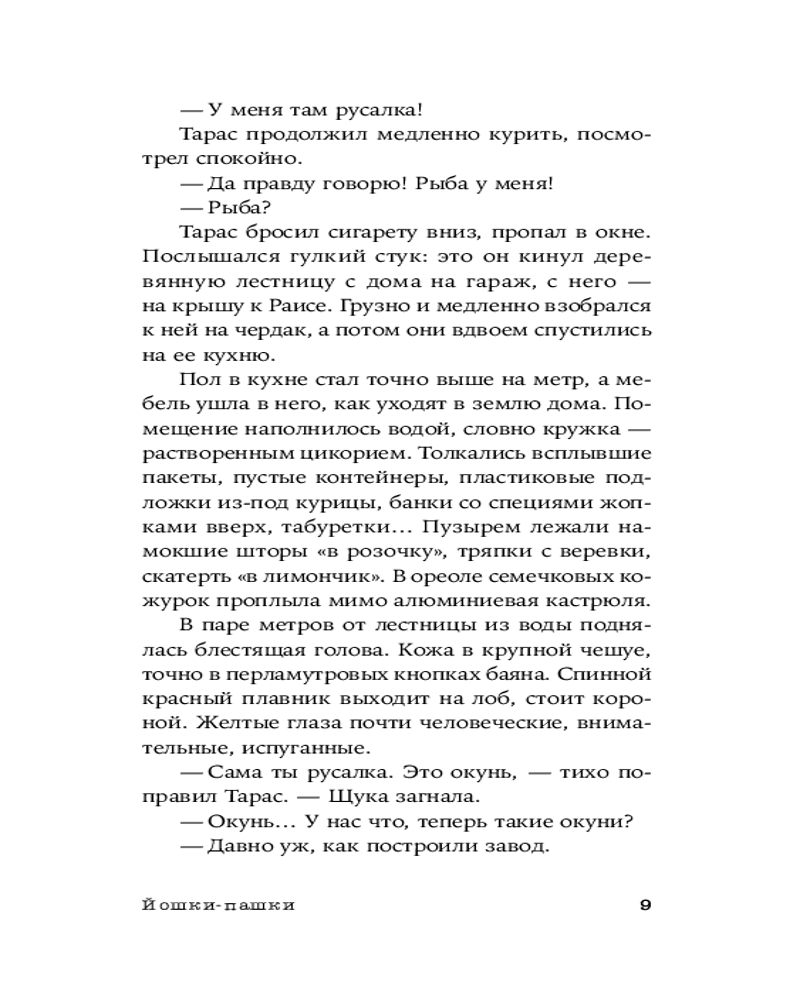 — У меня там русалка!

Тарас продолжил медленно курить, посмотрел спокойно.

— Да правду говорю! Рыба у меня!

— Рыба?

Тарас бросил сигарету вниз, пропал в окне. Послышался гулкий стук: это он кинул деревянную лестницу с дома на гараж, с него — на крышу к Раисе. Грузно и медленно взобрался к ней на чердак, а потом они вдвоем спустились на ее кухню.

Пол в кухне стал точно выше на метр, а мебель ушла в него, как уходят в землю дома. Помещение наполнилось водой, словно кружка — растворенным цикорием. Толкались всплывшие пакеты, пустые контейнеры, пластиковые подложки из-под курицы, банки со специями жопками вверх, табуретки… Пузырем лежали намокшие шторы «в розочку», тряпки с веревки, скатерть «в лимончик». В ореоле семечковых кожурок проплыла мимо алюминиевая кастрюля.

В паре метров от лестницы из воды поднялась блестящая голова. Кожа в крупной чешуе, точно в перламутровых кнопках баяна. Спинной красный плавник выходит на лоб, стоит короной. Желтые глаза почти человеческие, внимательные, испуганные.

— Сама ты русалка. Это окунь, — тихо поправил Тарас. — Щука загнала.

— Окунь… У нас что, теперь такие окуни?

— Давно уж, как построили завод.

Йошки-пашки 9